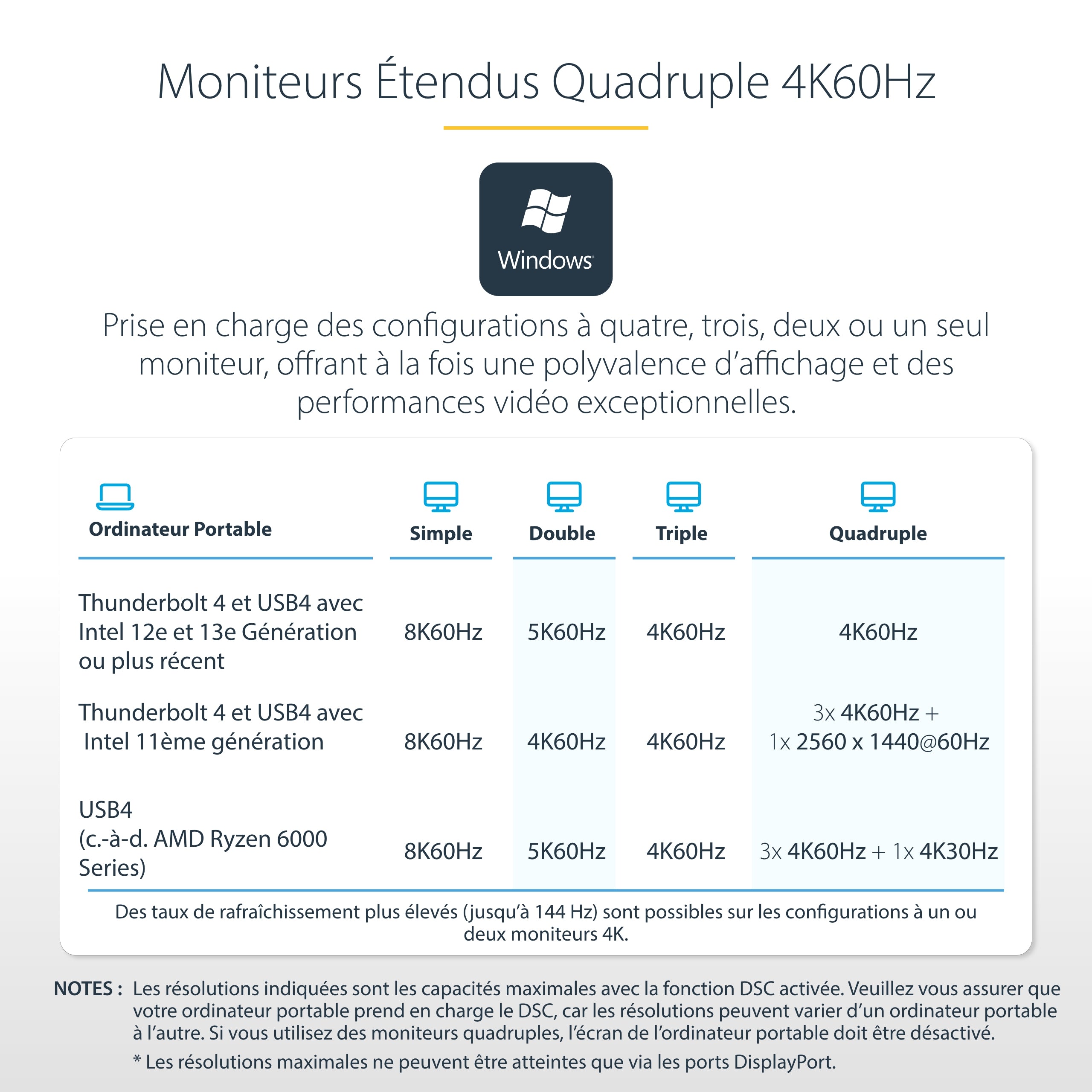 Moniteurs Étendus Quadruple 4K60Hz

Windows

Prise en charge des configurations à quatre, trois, deux ou un seul moniteur, offrant à la fois une polyvalence d'affichage et des performances vidéo exceptionnelles.

| Ordinateur Portable | Simple | Double | Triple | Quadruple |
|---|---|---|---|---|
| Thunderbolt 4 et USB4 avec Intel 12e et 13e Génération ou plus récent | 8K60Hz | 5K60Hz | 4K60Hz | 4K60Hz |
| Thunderbolt 4 et USB4 avec Intel 11ème génération | 8K60Hz | 4K60Hz | 4K60Hz | 3x 4K60Hz + 1x 2560 x 1440@60Hz |
| USB4 (c.-à-d. AMD Ryzen 6000 Series) | 8K60Hz | 5K60Hz | 4K60Hz | 3x 4K60Hz + 1x 4K30Hz |

Des taux de rafraîchissement plus élevés (jusqu'à 144 Hz) sont possibles sur les configurations à un ou deux moniteurs 4K.

NOTES : Les résolutions indiquées sont les capacités maximales avec la fonction DSC activée. Veuillez vous assurer que votre ordinateur portable prend en charge le DSC, car les résolutions peuvent varier d'un ordinateur portable à l'autre. Si vous utilisez des moniteurs quadruples, l'écran de l'ordinateur portable doit être désactivé.

* Les résolutions maximales ne peuvent être atteintes que via les ports DisplayPort.